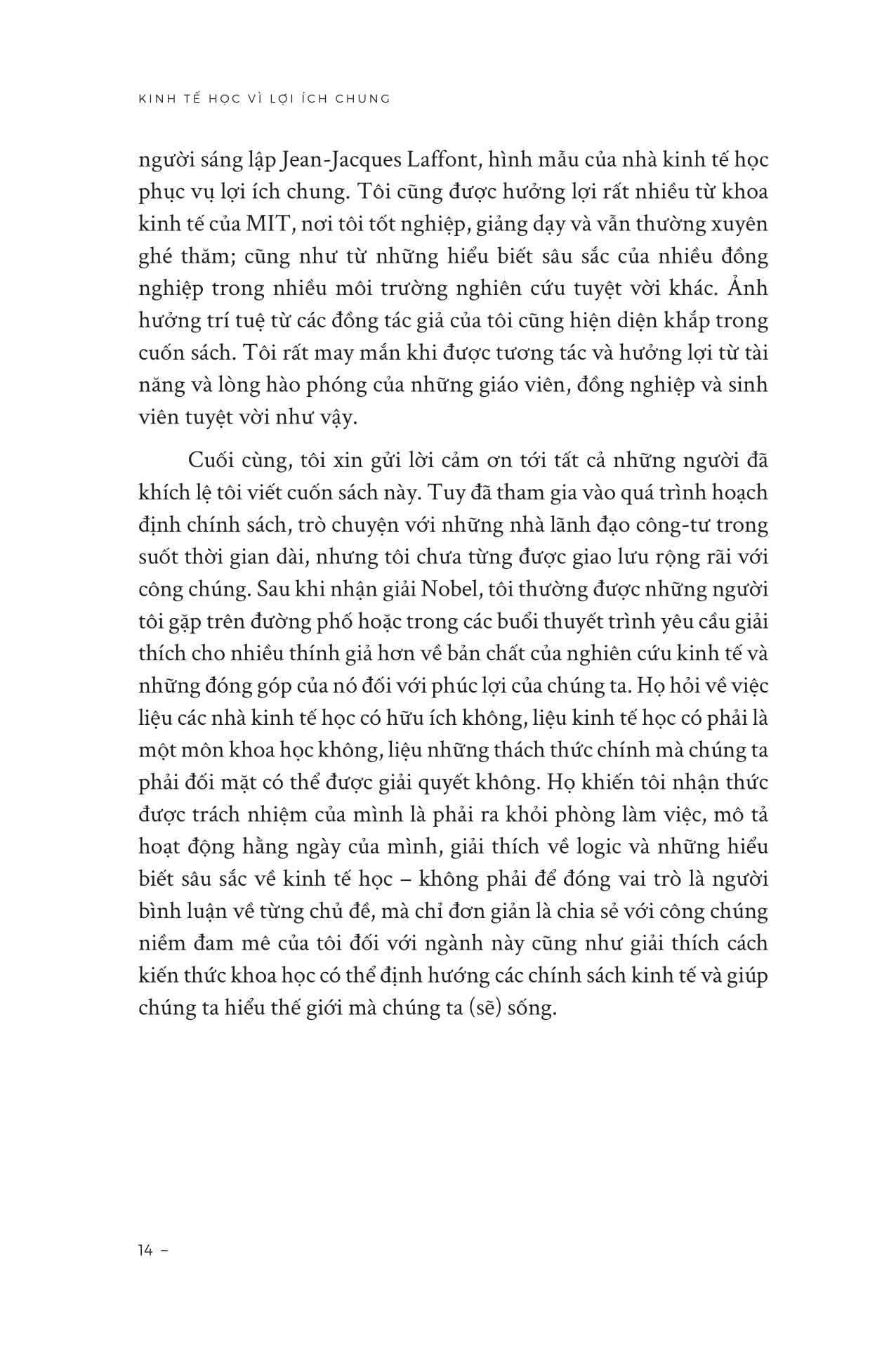 KINH TẾ HỌC VÌ LỢI ÍCH CHUNG

người sáng lập Jean-Jacques Laffont, hình mẫu của nhà kinh tế học phục vụ lợi ích chung. Tôi cũng được hưởng lợi rất nhiều từ khoa kinh tế của MIT, nơi tôi tốt nghiệp, giảng dạy và vẫn thường xuyên ghé thăm; cũng như từ những hiểu biết sâu sắc của nhiều đồng nghiệp trong nhiều môi trường nghiên cứu tuyệt vời khác. Ảnh hưởng trí tuệ từ các đồng tác giả của tôi cũng hiện diện khắp trong cuốn sách. Tôi rất may mắn khi được tương tác và hưởng lợi từ tài năng và lòng hào phóng của những giáo viên, đồng nghiệp và sinh viên tuyệt vời như vậy.

Cuối cùng, tôi xin gửi lời cảm ơn tới tất cả những người đã khích lệ tôi viết cuốn sách này. Tuy đã tham gia vào quá trình hoạch định chính sách, trò chuyện với những nhà lãnh đạo công-tư trong suốt thời gian dài, nhưng tôi chưa từng được giao lưu rộng rãi với công chúng. Sau khi nhận giải Nobel, tôi thường được những người tôi gặp trên đường phố hoặc trong các buổi thuyết trình yêu cầu giải thích cho nhiều thính giả hơn về bản chất của nghiên cứu kinh tế và những đóng góp của nó đối với phúc lợi của chúng ta. Họ hỏi về việc liệu các nhà kinh tế học có hữu ích không, liệu kinh tế học có phải là một môn khoa học không, liệu những thách thức chính mà chúng ta phải đối mặt có thể được giải quyết không. Họ khiến tôi nhận thức được trách nhiệm của mình là phải ra khỏi phòng làm việc, mô tả hoạt động hằng ngày của mình, giải thích về logic và những hiểu biết sâu sắc về kinh tế học – không phải để đóng vai trò là người bình luận về từng chủ đề, mà chỉ đơn giản là chia sẻ với công chúng niềm đam mê của tôi đối với ngành này cũng như giải thích cách kiến thức khoa học có thể định hướng các chính sách kinh tế và giúp chúng ta hiểu thế giới mà chúng ta (sẽ) sống.

14 –